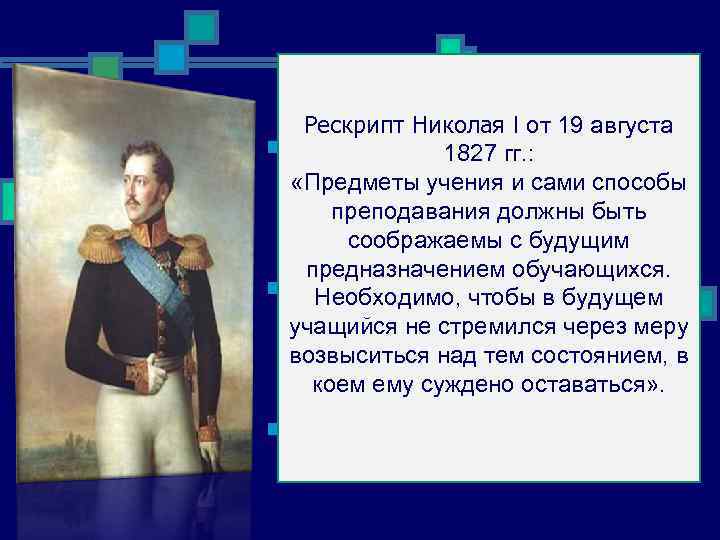 Рескрипт Николая I от 19 августа 1827 гг.:
«Предметы учения и сами способы преподавания должны быть соображаемы с будущим предназначением обучающихся. Необходимо, чтобы в будущем учащийся не стремился через меру возвыситься над тем состоянием, в коем ему суждено оставаться».